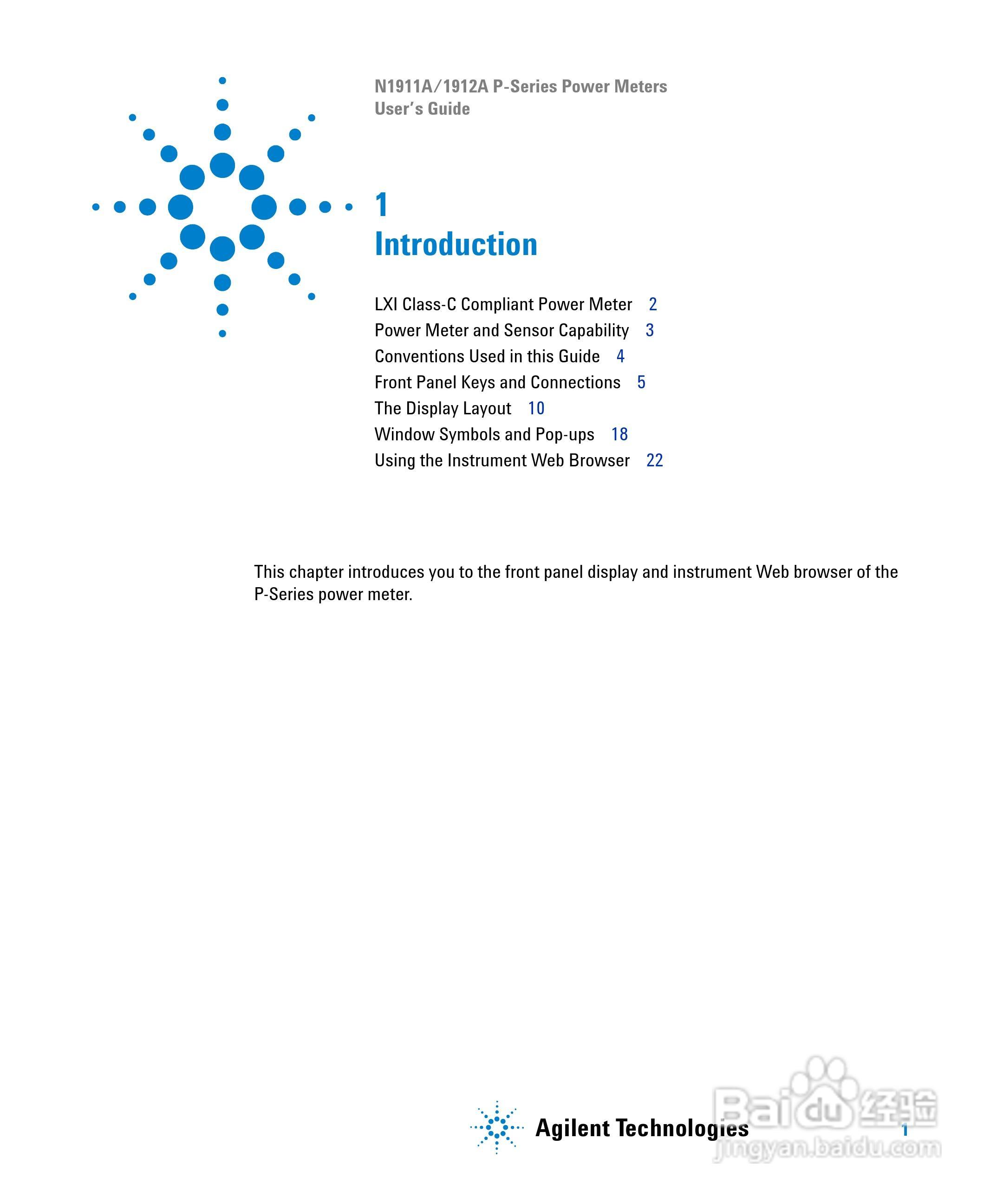 N1911A/1912A P-Series Power Meters
User's Guide

1
Introduction

LXI Class-C Compliant Power Meter 2
Power Meter and Sensor Capability 3
Conventions Used in this Guide 4
Front Panel Keys and Connections 5
The Display Layout 10
Window Symbols and Pop-ups 18
Using the Instrument Web Browser 22

This chapter introduces you to the front panel display and instrument Web browser of the P-Series power meter.

Agilent Technologies

1

Baidu 经验
jingyan.baidu.com